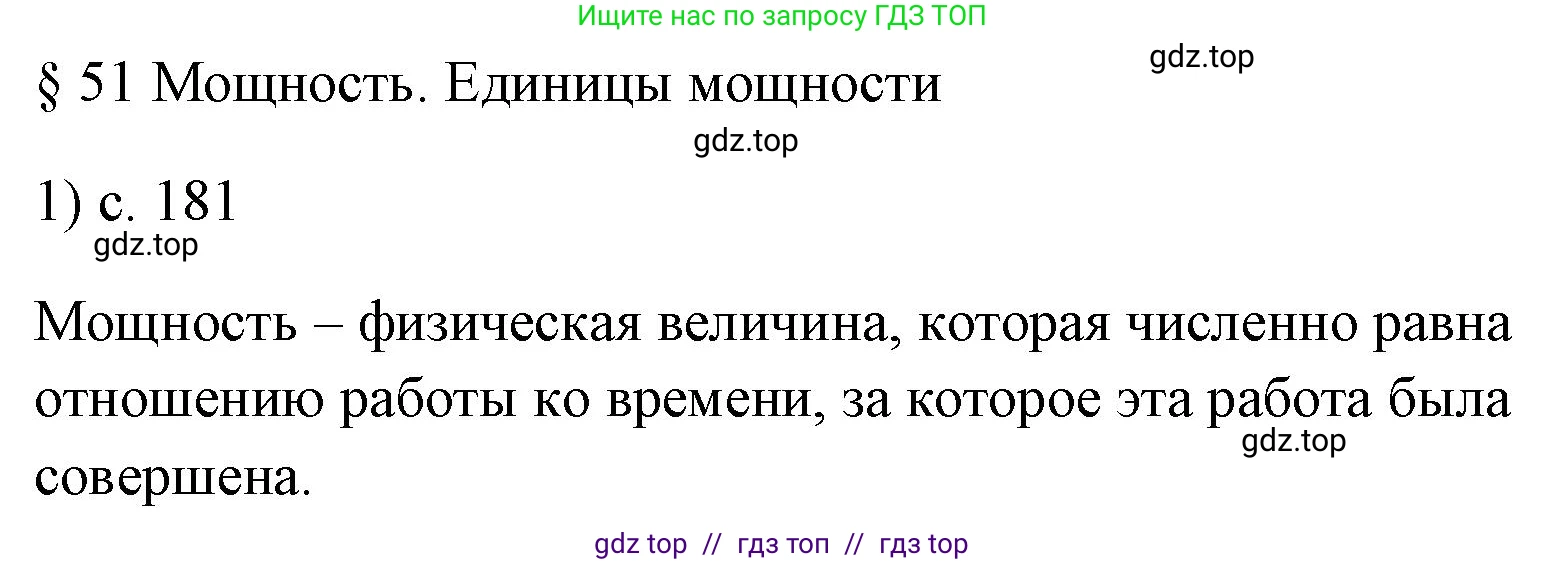 Ищите нас по запросу ГДЗ ТОП

gdz.top

§ 51 Мощность. Единицы мощности

gdz.top

1) с. 181

gdz.top

Мощность – физическая величина, которая численно равна отношению работы ко времени, за которое эта работа была совершена.

gdz.top

gdz top // гдз топ // гдз top